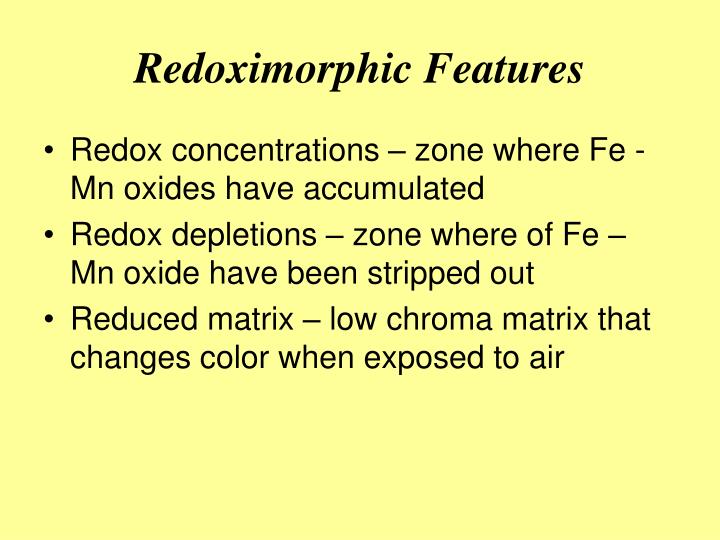 Redoximorphic Features

• Redox concentrations – zone where Fe - Mn oxides have accumulated
• Redox depletions – zone where of Fe – Mn oxide have been stripped out
• Reduced matrix – low chroma matrix that changes color when exposed to air